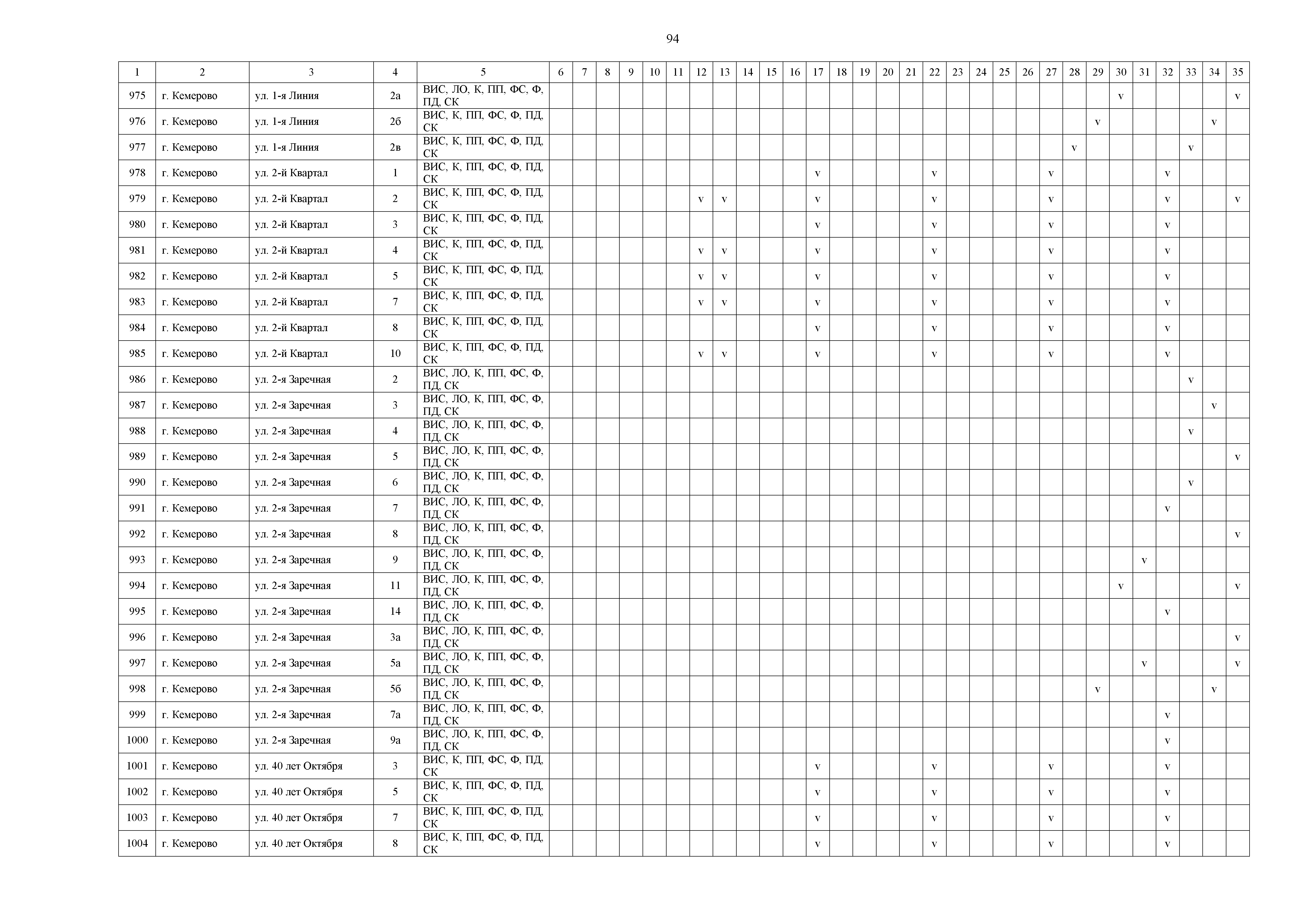 94

| 1 | 2 | 3 | 4 | 5 | 6 | 7 | 8 | 9 | 10 | 11 | 12 | 13 | 14 | 15 | 16 | 17 | 18 | 19 | 20 | 21 | 22 | 23 | 24 | 25 | 26 | 27 | 28 | 29 | 30 | 31 | 32 | 33 | 34 | 35 |
|---|---|---|---|---|---|---|---|---|---|---|---|---|---|---|---|---|---|---|---|---|---|---|---|---|---|---|---|---|---|---|---|---|---|---|
| 975 | г. Кемерово | ул. 1-я Линия | 2а | ВИС, ЛО, К, ПП, ФС, Ф, ПД, СК | | | | | | | | | | | | | | | | | | | | | | | | | v | | | | | v |
| 976 | г. Кемерово | ул. 1-я Линия | 2б | ВИС, К, ПП, ФС, Ф, ПД, СК | | | | | | | | | | | | | | | | | | | | | | | | v | | | | | v | |
| 977 | г. Кемерово | ул. 1-я Линия | 2в | ВИС, К, ПП, ФС, Ф, ПД, СК | | | | | | | | | | | | | | | | | | | | | | | v | | | | | v | | |
| 978 | г. Кемерово | ул. 2-й Квартал | 1 | ВИС, К, ПП, ФС, Ф, ПД, СК | | | | | | | | | | | | v | | | | | v | | | | | v | | | | | v | | | |
| 979 | г. Кемерово | ул. 2-й Квартал | 2 | ВИС, К, ПП, ФС, Ф, ПД, СК | | | | | | | v | v | | | | v | | | | | v | | | | | v | | | | | v | | | v |
| 980 | г. Кемерово | ул. 2-й Квартал | 3 | ВИС, К, ПП, ФС, Ф, ПД, СК | | | | | | | | | | | | v | | | | | v | | | | | v | | | | | v | | | |
| 981 | г. Кемерово | ул. 2-й Квартал | 4 | ВИС, К, ПП, ФС, Ф, ПД, СК | | | | | | | v | v | | | | v | | | | | v | | | | | v | | | | | v | | | |
| 982 | г. Кемерово | ул. 2-й Квартал | 5 | ВИС, К, ПП, ФС, Ф, ПД, СК | | | | | | | v | v | | | | v | | | | | v | | | | | v | | | | | v | | | |
| 983 | г. Кемерово | ул. 2-й Квартал | 7 | ВИС, К, ПП, ФС, Ф, ПД, СК | | | | | | | v | v | | | | v | | | | | v | | | | | v | | | | | v | | | |
| 984 | г. Кемерово | ул. 2-й Квартал | 8 | ВИС, К, ПП, ФС, Ф, ПД, СК | | | | | | | | | | | | v | | | | | v | | | | | v | | | | | v | | | |
| 985 | г. Кемерово | ул. 2-й Квартал | 10 | ВИС, К, ПП, ФС, Ф, ПД, СК | | | | | | | v | v | | | | v | | | | | v | | | | | v | | | | | v | | | |
| 986 | г. Кемерово | ул. 2-я Заречная | 2 | ВИС, ЛО, К, ПП, ФС, Ф, ПД, СК | | | | | | | | | | | | | | | | | | | | | | | | | | | | v | | |
| 987 | г. Кемерово | ул. 2-я Заречная | 3 | ВИС, ЛО, К, ПП, ФС, Ф, ПД, СК | | | | | | | | | | | | | | | | | | | | | | | | | | | | | v | |
| 988 | г. Кемерово | ул. 2-я Заречная | 4 | ВИС, ЛО, К, ПП, ФС, Ф, ПД, СК | | | | | | | | | | | | | | | | | | | | | | | | | | | | v | | |
| 989 | г. Кемерово | ул. 2-я Заречная | 5 | ВИС, ЛО, К, ПП, ФС, Ф, ПД, СК | | | | | | | | | | | | | | | | | | | | | | | | | | | | | | v |
| 990 | г. Кемерово | ул. 2-я Заречная | 6 | ВИС, ЛО, К, ПП, ФС, Ф, ПД, СК | | | | | | | | | | | | | | | | | | | | | | | | | | | | v | | |
| 991 | г. Кемерово | ул. 2-я Заречная | 7 | ВИС, ЛО, К, ПП, ФС, Ф, ПД, СК | | | | | | | | | | | | | | | | | | | | | | | | | | | v | | | |
| 992 | г. Кемерово | ул. 2-я Заречная | 8 | ВИС, ЛО, К, ПП, ФС, Ф, ПД, СК | | | | | | | | | | | | | | | | | | | | | | | | | | | | | | v |
| 993 | г. Кемерово | ул. 2-я Заречная | 9 | ВИС, ЛО, К, ПП, ФС, Ф, ПД, СК | | | | | | | | | | | | | | | | | | | | | | | | | | v | | | | |
| 994 | г. Кемерово | ул. 2-я Заречная | 11 | ВИС, ЛО, К, ПП, ФС, Ф, ПД, СК | | | | | | | | | | | | | | | | | | | | | | | | | v | | | | | v |
| 995 | г. Кемерово | ул. 2-я Заречная | 14 | ВИС, ЛО, К, ПП, ФС, Ф, ПД, СК | | | | | | | | | | | | | | | | | | | | | | | | | | | v | | | |
| 996 | г. Кемерово | ул. 2-я Заречная | 3а | ВИС, ЛО, К, ПП, ФС, Ф, ПД, СК | | | | | | | | | | | | | | | | | | | | | | | | | | | | | | v |
| 997 | г. Кемерово | ул. 2-я Заречная | 5а | ВИС, ЛО, К, ПП, ФС, Ф, ПД, СК | | | | | | | | | | | | | | | | | | | | | | | | | | v | | | | v |
| 998 | г. Кемерово | ул. 2-я Заречная | 5б | ВИС, ЛО, К, ПП, ФС, Ф, ПД, СК | | | | | | | | | | | | | | | | | | | | | | | | v | | | | | v | |
| 999 | г. Кемерово | ул. 2-я Заречная | 7а | ВИС, ЛО, К, ПП, ФС, Ф, ПД, СК | | | | | | | | | | | | | | | | | | | | | | | | | | | v | | | |
| 1000 | г. Кемерово | ул. 2-я Заречная | 9а | ВИС, ЛО, К, ПП, ФС, Ф, ПД, СК | | | | | | | | | | | | | | | | | | | | | | | | | | | v | | | |
| 1001 | г. Кемерово | ул. 40 лет Октября | 3 | ВИС, К, ПП, ФС, Ф, ПД, СК | | | | | | | | | | | | v | | | | | v | | | | | v | | | | | v | | | |
| 1002 | г. Кемерово | ул. 40 лет Октября | 5 | ВИС, К, ПП, ФС, Ф, ПД, СК | | | | | | | | | | | | v | | | | | v | | | | | v | | | | | v | | | |
| 1003 | г. Кемерово | ул. 40 лет Октября | 7 | ВИС, К, ПП, ФС, Ф, ПД, СК | | | | | | | | | | | | v | | | | | v | | | | | v | | | | | v | | | |
| 1004 | г. Кемерово | ул. 40 лет Октября | 8 | ВИС, К, ПП, ФС, Ф, ПД, СК | | | | | | | | | | | | v | | | | | v | | | | | v | | | | | v | | | |